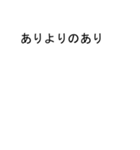 ありよりのあり